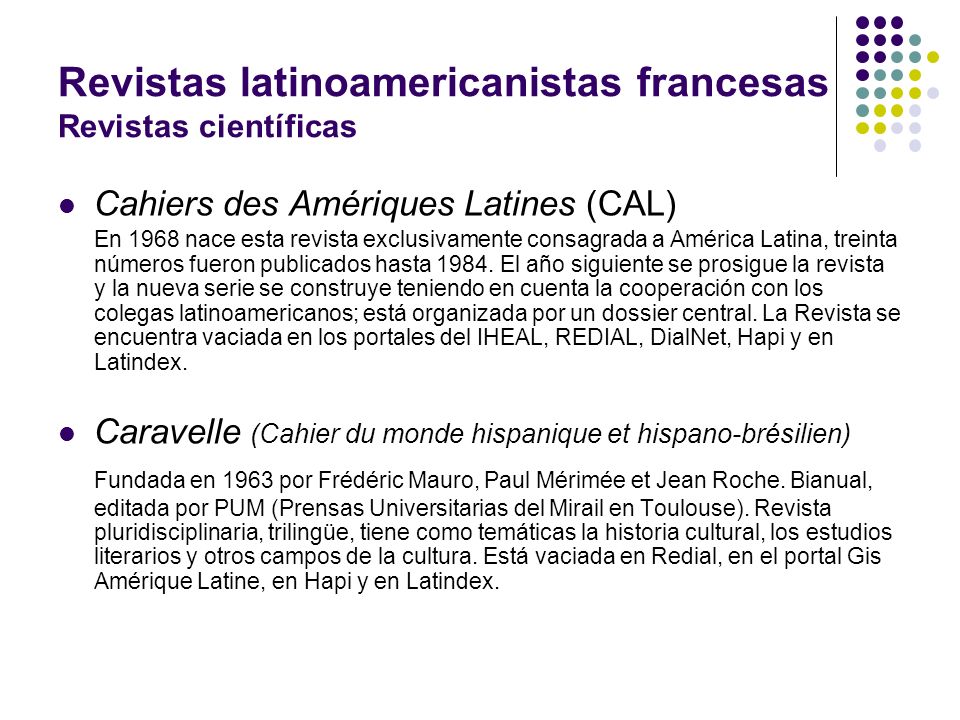 Revistas latinoamericanistas francesas
Revistas científicas

Cahiers des Amériques Latines (CAL)

En 1968 nace esta revista exclusivamente consagrada a América Latina, treinta números fueron publicados hasta 1984. El año siguiente se prosigue la revista y la nueva serie se construye teniendo en cuenta la cooperación con los colegas latinoamericanos; está organizada por un dossier central. La Revista se encuentra vaciada en los portales del IHEAL, REDIAL, DialNet, Hapi y en Latindex.

Caravelle (Cahier du monde hispanique et hispano-brésilien)

Fundada en 1963 por Frédéric Mauro, Paul Mérimée et Jean Roche. Bianual, editada por PUM (Prensas Universitarias del Mirail en Toulouse). Revista pluridisciplinaria, trilingüe, tiene como temáticas la historia cultural, los estudios literarios y otros campos de la cultura. Está vaciada en Redial, en el portal Gis Amérique Latine, en Hapi y en Latindex.